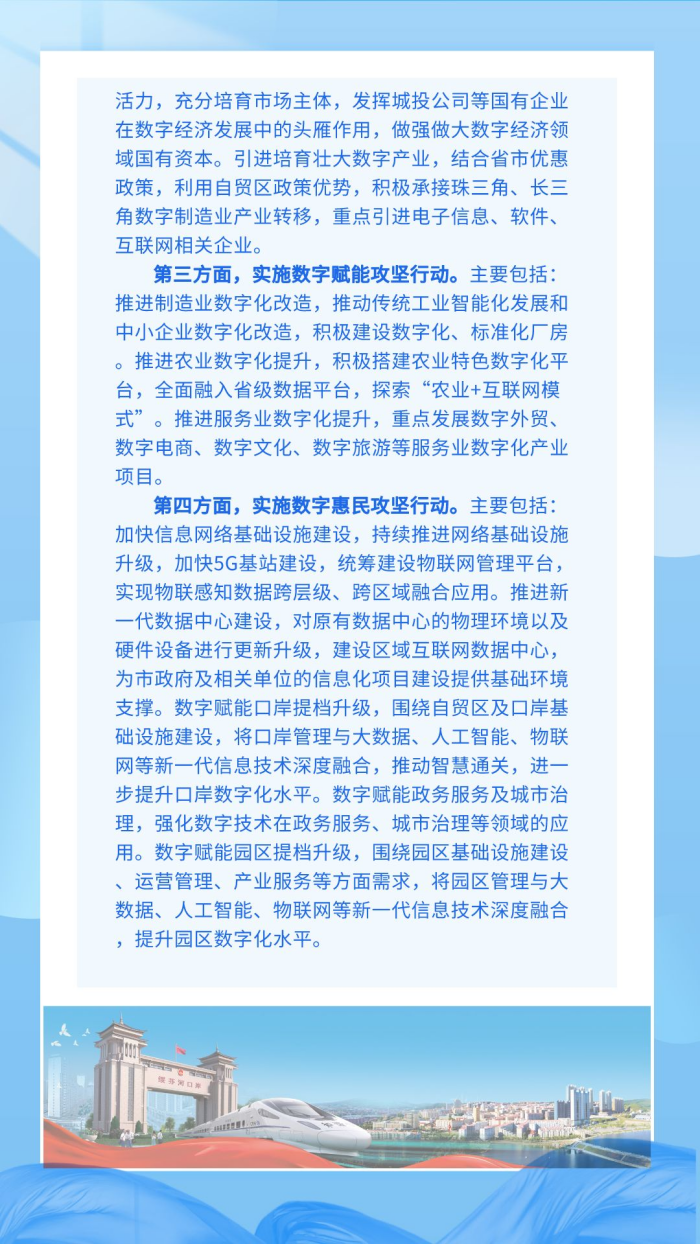 活力，充分培育市场主体，发挥城投公司等国有企业在数字经济发展中的头雁作用，做强做大数字经济领域国有资本。引进培育壮大数字产业，结合省市优惠政策，利用自贸区政策优势，积极承接珠三角、长三角数字制造业产业转移，重点引进电子信息、软件、互联网相关企业。

第三方面，实施数字赋能攻坚行动。主要包括：推进制造业数字化改造，推动传统工业智能化发展和中小企业数字化改造，积极建设数字化、标准化厂房。推进农业数字化提升，积极搭建农业特色数字化平台，全面融入省级数据平台，探索“农业+互联网模式”。推进服务业数字化提升，重点发展数字外贸、数字电商、数字文化、数字旅游等服务业数字化产业项目。

第四方面，实施数字惠民攻坚行动。主要包括：加快信息网络基础设施建设，持续推进网络基础设施升级，加快5G基站建设，统筹建设物联网管理平台，实现物联感知数据跨层级、跨区域融合应用。推进新一代数据中心建设，对原有数据中心的物理环境以及硬件设备进行更新升级，建设区域互联网数据中心，为市政府及相关单位的信息化项目建设提供基础环境支撑。数字赋能口岸提档升级，围绕自贸区及口岸基础设施建设，将口岸管理与大数据、人工智能、物联网等新一代信息技术深度融合，推动智慧通关，进一步提升口岸数字化水平。数字赋能政务服务及城市治理，强化数字技术在政务服务、城市治理等领域的应用。数字赋能园区提档升级，围绕园区基础设施建设、运营管理、产业服务等方面需求，将园区管理与大数据、人工智能、物联网等新一代信息技术深度融合，提升园区数字化水平。

绥芬河口岸